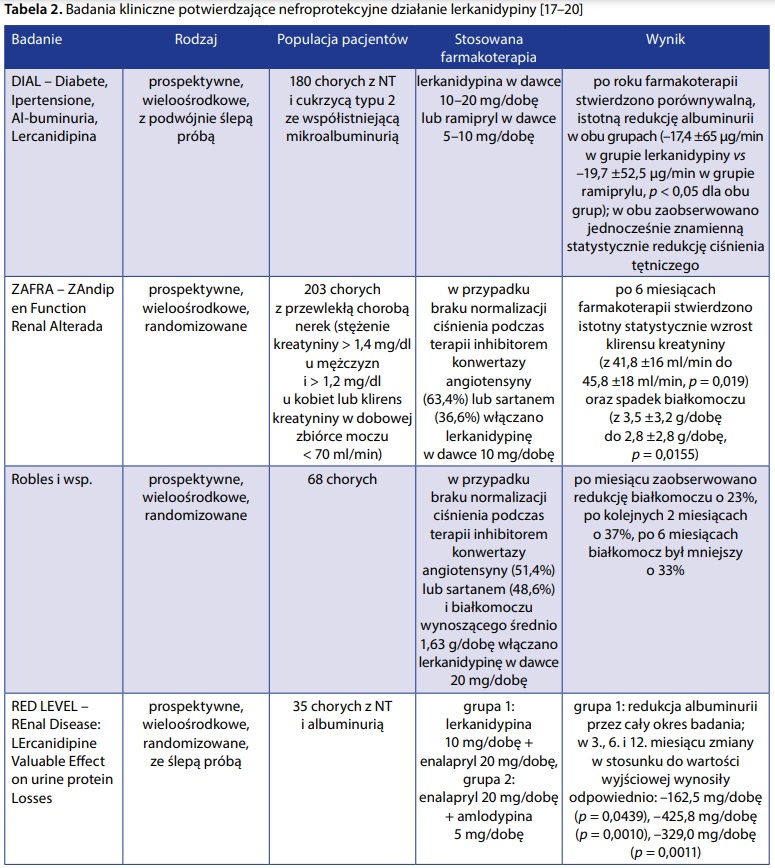 **Tabela 2.** Badania kliniczne potwierdzające nefroprotekcyjne działanie lerkanidypiny [17–20]

| Badanie | Rodzaj | Populacja pacjentów | Stosowana farmakoterapia | Wynik |
|---|---|---|---|---|
| DIAL – Diabete, Ipertensione, Al-buminuria, Lercanidipina | prospektywne, wieloośrodkowe, z podwójnie ślepą próbą | 180 chorych z NT i cukrzycą typu 2 ze współistniejącą mikroalbuminurią | lerkanidypina w dawce 10–20 mg/dobę lub ramipryl w dawce 5–10 mg/dobę | po roku farmakoterapii stwierdzono porównywalną, istotną redukcję albuminurii w obu grupach (–17,4 ±65 µg/min w grupie lerkanidypiny *vs* –19,7 ±52,5 µg/min w grupie ramiprylu, *p* < 0,05 dla obu grup); w obu zaobserwowano jednocześnie znamienną statystycznie redukcję ciśnienia tętniczego |
| ZAFRA – ZAndip en Function Renal Alterada | prospektywne, wieloośrodkowe, randomizowane | 203 chorych z przewlekłą chorobą nerek (stężenie kreatyniny > 1,4 mg/dl u mężczyzn i > 1,2 mg/dl u kobiet lub klirens kreatyniny w dobowej zbiórce moczu < 70 ml/min) | w przypadku braku normalizacji ciśnienia podczas terapii inhibitorem konwertazy angiotensyny (63,4%) lub sartanem (36,6%) włączano lerkanidypinę w dawce 10 mg/dobę | po 6 miesiącach farmakoterapii stwierdzono istotny statystycznie wzrost klirensu kreatyniny (z 41,8 ±16 ml/min do 45,8 ±18 ml/min, *p* = 0,019) oraz spadek białkomoczu (z 3,5 ±3,2 g/dobę do 2,8 ±2,8 g/dobę, *p* = 0,0155) |
| Robles i wsp. | prospektywne, wieloośrodkowe, randomizowane | 68 chorych | w przypadku braku normalizacji ciśnienia podczas terapii inhibitorem konwertazy angiotensyny (51,4%) lub sartanem (48,6%) i białkomoczu wynoszącego średnio 1,63 g/dobę włączano lerkanidypinę w dawce 20 mg/dobę | po miesiącu zaobserwowano redukcję białkomoczu o 23%, po kolejnych 2 miesiącach o 37%, po 6 miesiącach białkomocz był mniejszy o 33% |
| RED LEVEL – REnal Disease: LErcanidipine Valuable Effect on urine protein Losses | prospektywne, wieloośrodkowe, randomizowane, ze ślepą próbą | 35 chorych z NT i albuminurią | grupa 1: lerkanidypina 10 mg/dobę + enalapryl 20 mg/dobę, grupa 2: enalapryl 20 mg/dobę + amlodypina 5 mg/dobę | grupa 1: redukcja albuminurii przez cały okres badania; w 3., 6. i 12. miesiącu zmiany w stosunku do wartości wyjściowej wynosiły odpowiednio: –162,5 mg/dobę (*p* = 0,0439), –425,8 mg/dobę (*p* = 0,0010), –329,0 mg/dobę (*p* = 0,0011) |